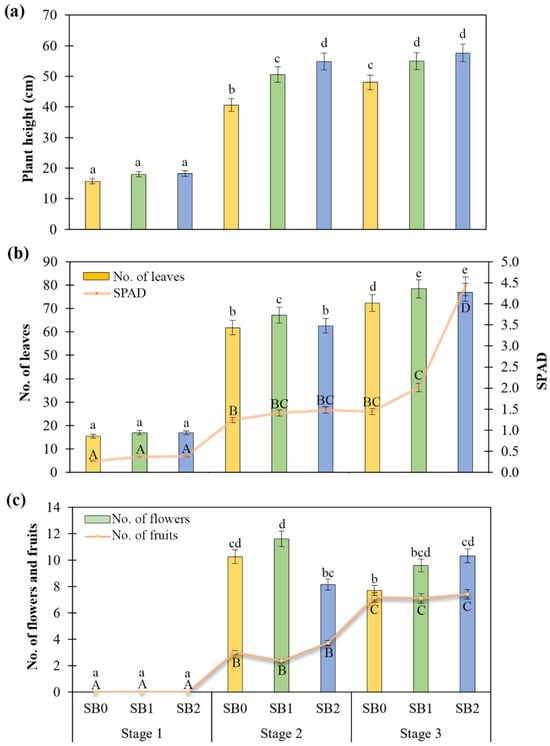 (a)

Plant height (cm)

70
60
50
40
30
20
10
0

a a a b c d c d d

(b)

No. of leaves
SPAD

No. of leaves

90
80
70
60
50
40
30
20
10
0

SPAD

5.0
4.5
4.0
3.5
3.0
2.5
2.0
1.5
1.0
0.5
0.0

a a a b c b d e e

A A A B BC BC BC C D

(c)

No. of flowers
No. of fruits

No. of flowers and fruits

14
12
10
8
6
4
2
0

a a a cd d bc b bcd cd

A A A B B B C C C

SB0 SB1 SB2 SB0 SB1 SB2 SB0 SB1 SB2

Stage 1 Stage 2 Stage 3